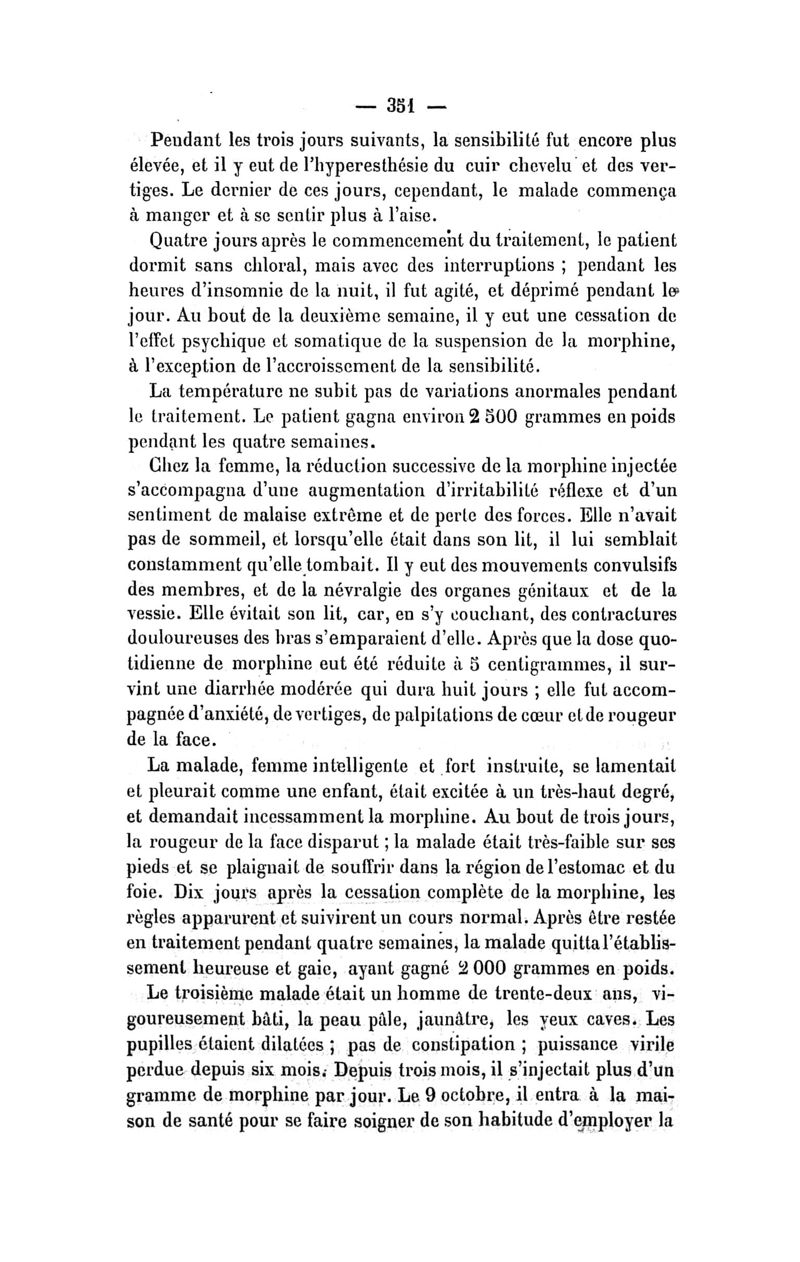 — 351 —

Pendant les trois jours suivants, la sensibilité fut encore plus élevée, et il y eut de l'hyperesthésie du cuir chevelu et des vertiges. Le dernier de ces jours, cependant, le malade commença à manger et à se sentir plus à l'aise.

Quatre jours après le commencement du traitement, le patient dormit sans chloral, mais avec des interruptions ; pendant les heures d'insomnie de la nuit, il fut agité, et déprimé pendant le jour. Au bout de la deuxième semaine, il y eut une cessation de l'effet psychique et somatique de la suspension de la morphine, à l'exception de l'accroissement de la sensibilité.

La température ne subit pas de variations anormales pendant le traitement. Le patient gagna environ 2 500 grammes en poids pendant les quatre semaines.

Chez la femme, la réduction successive de la morphine injectée s'accompagna d'une augmentation d'irritabilité réflexe et d'un sentiment de malaise extrême et de perte des forces. Elle n'avait pas de sommeil, et lorsqu'elle était dans son lit, il lui semblait constamment qu'elle tombait. Il y eut des mouvements convulsifs des membres, et de la névralgie des organes génitaux et de la vessie. Elle évitait son lit, car, en s'y couchant, des contractures douloureuses des bras s'emparaient d'elle. Après que la dose quotidienne de morphine eut été réduite à 5 centigrammes, il survint une diarrhée modérée qui dura huit jours ; elle fut accompagnée d'anxiété, de vertiges, de palpitations de cœur et de rougeur de la face.

La malade, femme intelligente et fort instruite, se lamentait et pleurait comme une enfant, était excitée à un très-haut degré, et demandait incessamment la morphine. Au bout de trois jours, la rougeur de la face disparut ; la malade était très-faible sur ses pieds et se plaignait de souffrir dans la région de l'estomac et du foie. Dix jours après la cessation complète de la morphine, les règles apparurent et suivirent un cours normal. Après être restée en traitement pendant quatre semaines, la malade quitta l'établissement heureuse et gaie, ayant gagné 2 000 grammes en poids.

Le troisième malade était un homme de trente-deux ans, vigoureusement bâti, la peau pâle, jaunâtre, les yeux caves. Les pupilles étaient dilatées ; pas de constipation ; puissance virile perdue depuis six mois. Depuis trois mois, il s'injectait plus d'un gramme de morphine par jour. Le 9 octobre, il entra à la maison de santé pour se faire soigner de son habitude d'employer la